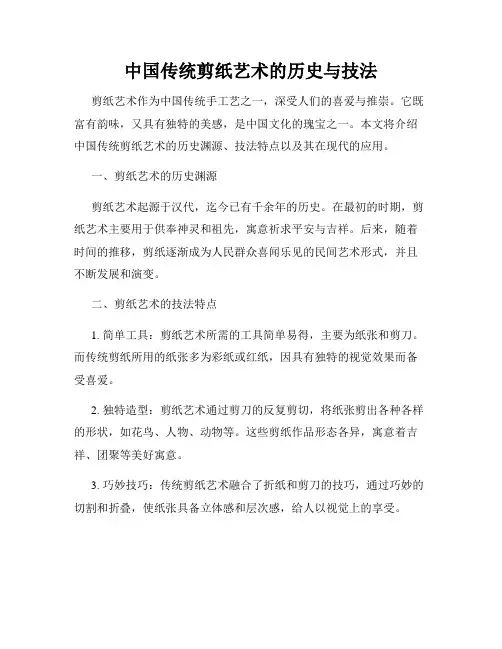 中国传统剪纸艺术的历史与技法

剪纸艺术作为中国传统手工艺之一，深受人们的喜爱与推崇。它既富有韵味，又具有独特的美感，是中国文化的瑰宝之一。本文将介绍中国传统剪纸艺术的历史渊源、技法特点以及其在现代的应用。

一、剪纸艺术的历史渊源

剪纸艺术起源于汉代，迄今已有千余年的历史。在最初的时期，剪纸艺术主要用于供奉神灵和祖先，寓意祈求平安与吉祥。后来，随着时间的推移，剪纸逐渐成为人民群众喜闻乐见的民间艺术形式，并且不断发展和演变。

二、剪纸艺术的技法特点

1. 简单工具：剪纸艺术所需的工具简单易得，主要为纸张和剪刀。而传统剪纸所用的纸张多为彩纸或红纸，因具有独特的视觉效果而备受喜爱。

2. 独特造型：剪纸艺术通过剪刀的反复剪切，将纸张剪出各种各样的形状，如花鸟、人物、动物等。这些剪纸作品形态各异，寓意着吉祥、团聚等美好寓意。

3. 巧妙技巧：传统剪纸艺术融合了折纸和剪刀的技巧，通过巧妙的切割和折叠，使纸张具备立体感和层次感，给人以视觉上的享受。